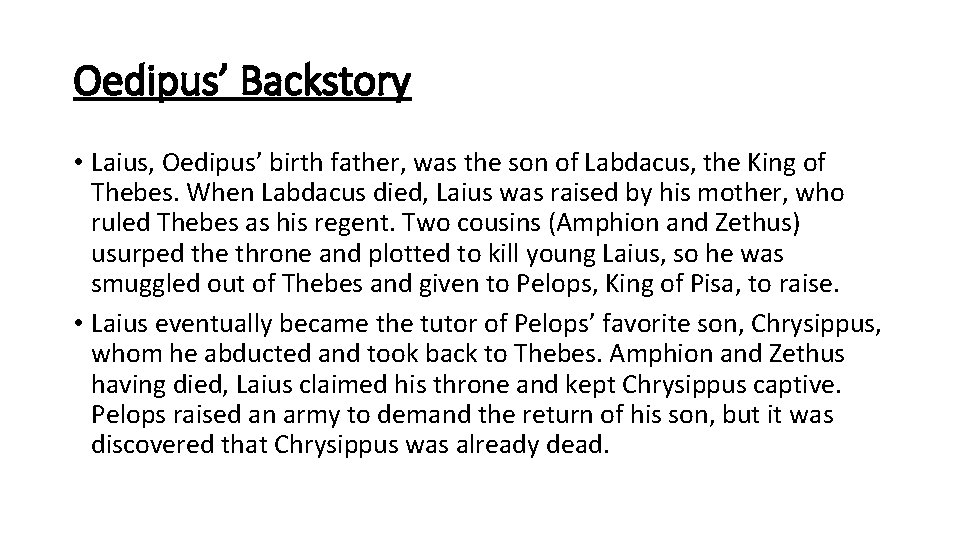 Oedipus’ Backstory

• Laius, Oedipus’ birth father, was the son of Labdacus, the King of Thebes. When Labdacus died, Laius was raised by his mother, who ruled Thebes as his regent. Two cousins (Amphion and Zethus) usurped the throne and plotted to kill young Laius, so he was smuggled out of Thebes and given to Pelops, King of Pisa, to raise.
• Laius eventually became the tutor of Pelops’ favorite son, Chrysippus, whom he abducted and took back to Thebes. Amphion and Zethus having died, Laius claimed his throne and kept Chrysippus captive. Pelops raised an army to demand the return of his son, but it was discovered that Chrysippus was already dead.